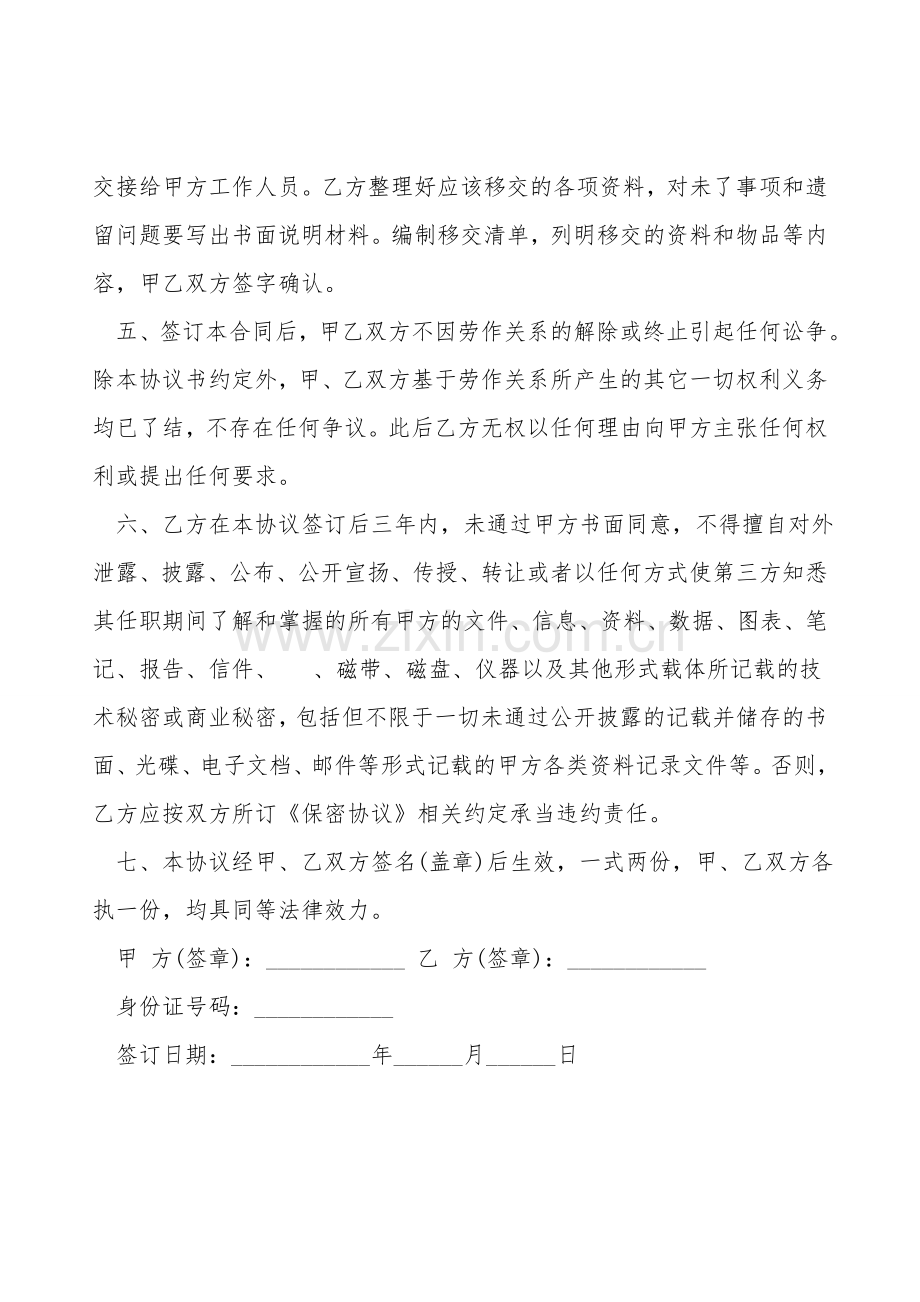 交接给甲方工作人员。乙方整理好应该移交的各项资料，对未了事项和遗留问题要写出书面说明材料。编制移交清单，列明移交的资料和物品等内容，甲乙双方签字确认。

五、签订本合同后，甲乙双方不因劳作关系的解除或终止引起任何讼争。除本协议书约定外，甲、乙双方基于劳作关系所产生的其它一切权利义务均已了结，不存在任何争议。此后乙方无权以任何理由向甲方主张任何权利或提出任何要求。

六、乙方在本协议签订后三年内，未通过甲方书面同意，不得擅自对外泄露、披露、公布、公开宣扬、传授、转让或者以任何方式使第三方知悉其任职期间了解和掌握的所有甲方的文件、信息、资料、数据、图表、笔记、报告、信件、 、磁带、磁盘、仪器以及其他形式载体所记载的技术秘密或商业秘密，包括但不限于一切未通过公开披露的记载并储存的书面、光碟、电子文档、邮件等形式记载的甲方各类资料记录文件等。否则，乙方应按双方所订《保密协议》相关约定承当违约责任。

七、本协议经甲、乙双方签名(盖章)后生效，一式两份，甲、乙双方各执一份，均具同等法律效力。

甲 方(签章)：____ 乙 方(签章)：____

身份证号码：____

签订日期：____年____月____日

www.zixin.com.cn